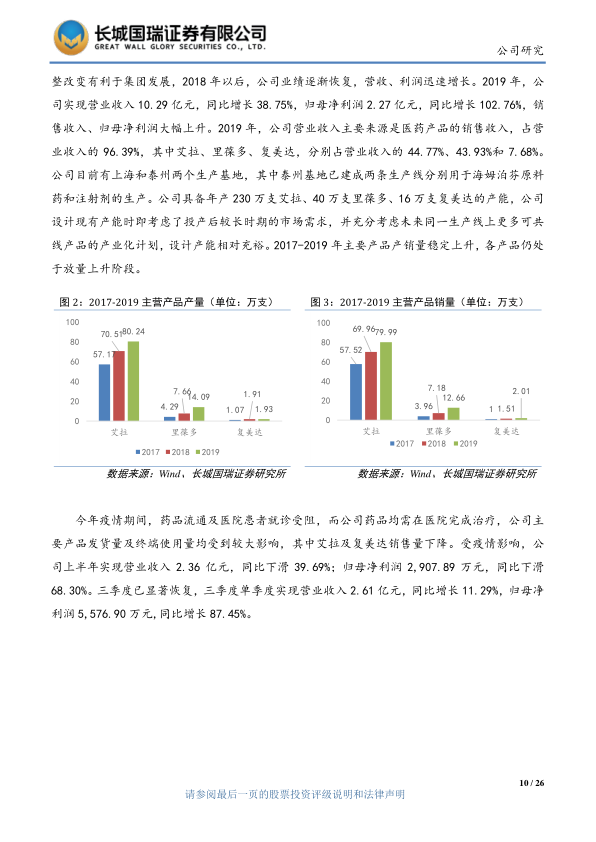 长城国瑞证券有限公司
GREAT WALL GLORY SECURITIES CO., LTD.

公司研究

整改变有利于集团发展，2018 年以后，公司业绩逐渐恢复，营收、利润迅速增长。2019 年，公司实现营业收入 10.29 亿元，同比增长 38.75%，归母净利润 2.27 亿元，同比增长 102.76%，销售收入、归母净利润大幅上升。2019 年，公司营业收入主要来源是医药产品的销售收入，占营业收入的 96.39%，其中艾拉、里葆多、复美达，分别占营业收入的 44.77%、43.93%和 7.68%。公司目前有上海和泰州两个生产基地，其中泰州基地已建成两条生产线分别用于海姆泊芬原料药和注射剂的生产。公司具备年产 230 万支艾拉、40 万支里葆多、16 万支复美达的产能，公司设计现有产能时即考虑了投产后较长时期的市场需求，并充分考虑未来同一生产线上更多可共线产品的产业化计划，设计产能相对充裕。2017-2019 年主要产品产销量稳定上升，各产品仍处于放量上升阶段。

图 2：2017-2019 主营产品产量（单位：万支）

100
80
60
40
20
0
57.17
70.51
80.24
4.29
7.66
14.09
1.07
1.91
1.93
艾拉
里葆多
复美达
2017
2018
2019

数据来源：Wind、长城国瑞证券研究所

图 3：2017-2019 主营产品销量（单位：万支）

100
80
60
40
20
0
57.52
69.96
79.99
3.96
7.18
12.66
1
1.51
2.01
艾拉
里葆多
复美达
2017
2018
2019

数据来源：Wind、长城国瑞证券研究所

今年疫情期间，药品流通及医院患者就诊受阻，而公司药品均需在医院完成治疗，公司主要产品发货量及终端使用量均受到较大影响，其中艾拉及复美达销售量下降。受疫情影响，公司上半年实现营业收入 2.36 亿元，同比下滑 39.69%；归母净利润 2,907.89 万元，同比下滑 68.30%。三季度已显著恢复，三季度单季度实现营业收入 2.61 亿元，同比增长 11.29%，归母净利润 5,576.90 万元，同比增长 87.45%。

10 / 26

请参阅最后一页的股票投资评级说明和法律声明